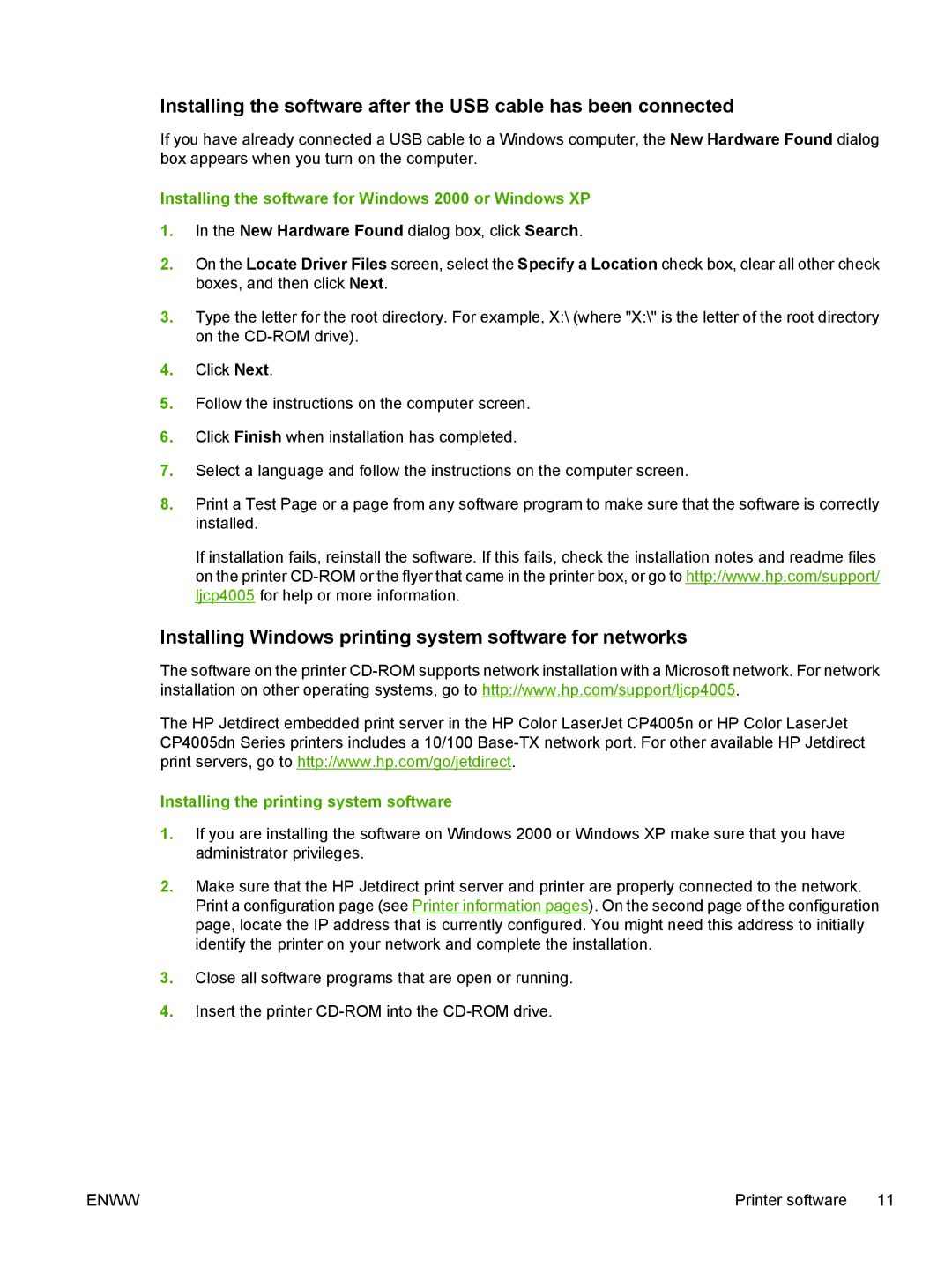 Installing the software after the USB cable has been connected

If you have already connected a USB cable to a Windows computer, the New Hardware Found dialog box appears when you turn on the computer.

Installing the software for Windows 2000 or Windows XP

1. In the New Hardware Found dialog box, click Search.

2. On the Locate Driver Files screen, select the Specify a Location check box, clear all other check boxes, and then click Next.

3. Type the letter for the root directory. For example, X:\ (where "X:\" is the letter of the root directory on the CD-ROM drive).

4. Click Next.

5. Follow the instructions on the computer screen.

6. Click Finish when installation has completed.

7. Select a language and follow the instructions on the computer screen.

8. Print a Test Page or a page from any software program to make sure that the software is correctly installed.

If installation fails, reinstall the software. If this fails, check the installation notes and readme files on the printer CD-ROM or the flyer that came in the printer box, or go to http://www.hp.com/support/ljcp4005 for help or more information.

Installing Windows printing system software for networks

The software on the printer CD-ROM supports network installation with a Microsoft network. For network installation on other operating systems, go to http://www.hp.com/support/ljcp4005.

The HP Jetdirect embedded print server in the HP Color LaserJet CP4005n or HP Color LaserJet CP4005dn Series printers includes a 10/100 Base-TX network port. For other available HP Jetdirect print servers, go to http://www.hp.com/go/jetdirect.

Installing the printing system software

1. If you are installing the software on Windows 2000 or Windows XP make sure that you have administrator privileges.

2. Make sure that the HP Jetdirect print server and printer are properly connected to the network. Print a configuration page (see Printer information pages). On the second page of the configuration page, locate the IP address that is currently configured. You might need this address to initially identify the printer on your network and complete the installation.

3. Close all software programs that are open or running.

4. Insert the printer CD-ROM into the CD-ROM drive.

ENWW

Printer software 11